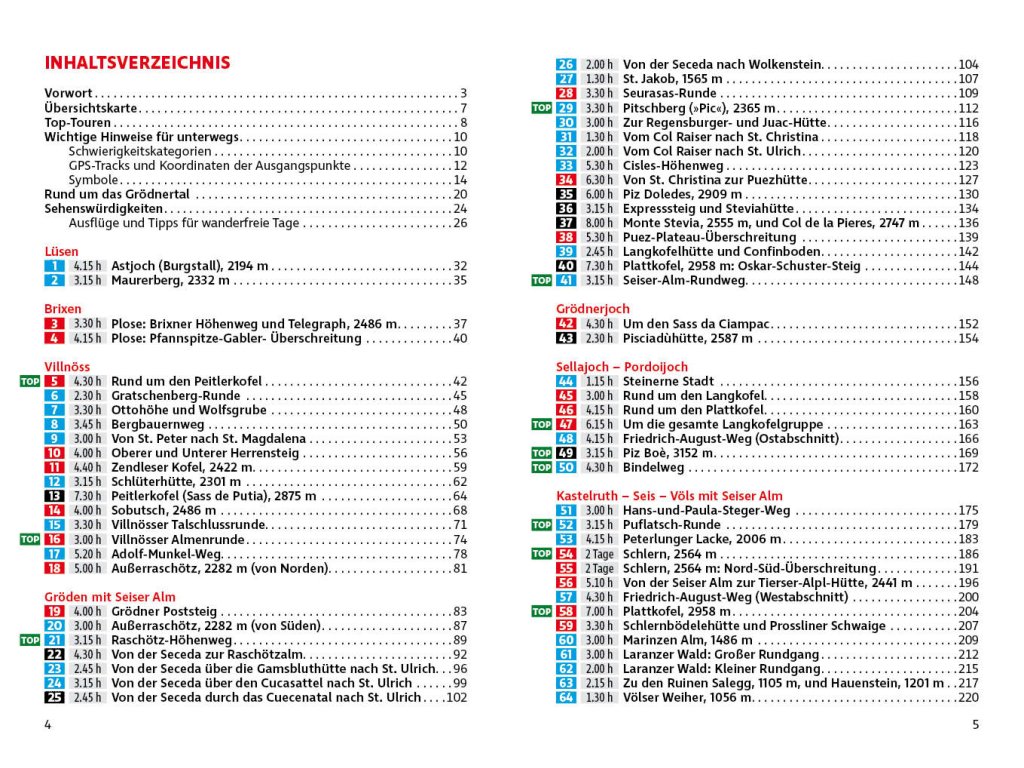 INHALTSVERZEICHNIS

Vorwort . . . 3
Übersichtskarte . . . 7
Top-Touren . . . 8
Wichtige Hinweise für unterwegs . . . 10
Schwierigkeitskategorien . . . 10
GPS-Tracks und Koordinaten der Ausgangspunkte . . . 12
Symbole . . . 14
Rund um das Grödnertal . . . 20
Sehenswürdigkeiten . . . 24
Ausflüge und Tipps für wanderfreie Tage . . . 26

Lüsen
1 4.15 h Astjoch (Burgstall), 2194 m . . . 32
2 3.15 h Maurerberg, 2332 m . . . 35

Brixen
3 3.30 h Plose: Brixner Höhenweg und Telegraph, 2486 m . . . 37
4 4.15 h Plose: Pfannspitze-Gabler- Überschreitung . . . 40

Villnöss
TOP 5 4.30 h Rund um den Peitlerkofel . . . 42
6 2.30 h Gratschenberg-Runde . . . 45
7 3.30 h Ottohöhe und Wolfsgrube . . . 48
8 3.45 h Bergbauernweg . . . 50
9 3.00 h Von St. Peter nach St. Magdalena . . . 53
10 4.00 h Oberer und Unterer Herrensteig . . . 56
11 4.40 h Zendleser Kofel, 2422 m . . . 59
12 3.15 h Schlüterhütte, 2301 m . . . 62
13 7.30 h Peitlerkofel (Sass de Putia), 2875 m . . . 64
14 4.00 h Sobutsch, 2486 m . . . 68
15 3.30 h Villnösser Talschlussrunde . . . 71
TOP 16 3.00 h Villnösser Almenrunde . . . 74
17 5.20 h Adolf-Munkel-Weg . . . 78
18 5.00 h Außerraschötz, 2282 m (von Norden) . . . 81

Gröden mit Seiser Alm
19 4.00 h Grödner Poststeig . . . 83
20 3.00 h Außerraschötz, 2282 m (von Süden) . . . 87
TOP 21 3.15 h Raschötz-Höhenweg . . . 89
22 4.30 h Von der Seceda zur Raschötzalm . . . 92
23 2.45 h Von der Seceda über die Gamsbluthütte nach St. Ulrich . . . 96
24 3.15 h Von der Seceda über den Cucasattel nach St. Ulrich . . . 99
25 2.45 h Von der Seceda durch das Cuecenatal nach St. Ulrich . . . 102

4

26 2.00 h Von der Seceda nach Wolkenstein . . . 104
27 1.30 h St. Jakob, 1565 m . . . 107
28 3.30 h Seurasas-Runde . . . 109
TOP 29 3.30 h Pitschberg (»Pic«), 2365 m . . . 112
30 3.00 h Zur Regensburger- und Juac-Hütte . . . 116
31 1.30 h Vom Col Raiser nach St. Christina . . . 118
32 2.00 h Vom Col Raiser nach St. Ulrich . . . 120
33 5.30 h Cisles-Höhenweg . . . 123
34 6.30 h Von St. Christina zur Puezhütte . . . 127
35 6.00 h Piz Doledes, 2909 m . . . 130
36 3.15 h Expresssteig und Steviahütte . . . 134
37 8.00 h Monte Stevia, 2555 m, und Col de la Pieres, 2747 m . . . 136
38 5.30 h Puez-Plateau-Überschreitung . . . 139
39 2.45 h Langkofelhütte und Confinboden . . . 142
40 7.30 h Plattkofel, 2958 m: Oskar-Schuster-Steig . . . 144
TOP 41 3.15 h Seiser-Alm-Rundweg . . . 148

Grödnerjoch
42 4.30 h Um den Sass da Ciampac . . . 152
43 2.30 h Pisciadùhütte, 2587 m . . . 154

Sellajoch – Pordoijoch
44 1.15 h Steinerne Stadt . . . 156
45 3.00 h Rund um den Langkofel . . . 158
46 4.15 h Rund um den Plattkofel . . . 160
TOP 47 6.15 h Um die gesamte Langkofelgruppe . . . 163
48 4.15 h Friedrich-August-Weg (Ostabschnitt) . . . 166
TOP 49 3.15 h Piz Boè, 3152 m . . . 169
TOP 50 4.30 h Bindelweg . . . 172

Kastelruth – Seis – Völs mit Seiser Alm
51 3.00 h Hans-und-Paula-Steger-Weg . . . 175
TOP 52 3.15 h Puflatsch-Runde . . . 179
53 4.15 h Peterlunger Lacke, 2006 m . . . 183
TOP 54 2 Tage Schlern, 2564 m . . . 186
55 2 Tage Schlern, 2564 m: Nord-Süd-Überschreitung . . . 191
56 5.10 h Von der Seiser Alm zur Tierser-Alpl-Hütte, 2441 m . . . 196
57 4.30 h Friedrich-August-Weg (Westabschnitt) . . . 200
TOP 58 7.00 h Plattkofel, 2958 m . . . 204
59 3.30 h Schlernbödelehütte und Prossliner Schwaige . . . 207
60 3.00 h Marinzen Alm, 1486 m . . . 209
61 3.00 h Laranzer Wald: Großer Rundgang . . . 212
62 2.00 h Laranzer Wald: Kleiner Rundgang . . . 215
63 2.15 h Zu den Ruinen Salegg, 1105 m, und Hauenstein, 1201 m . . . 217
64 1.30 h Völser Weiher, 1056 m . . . 220

5